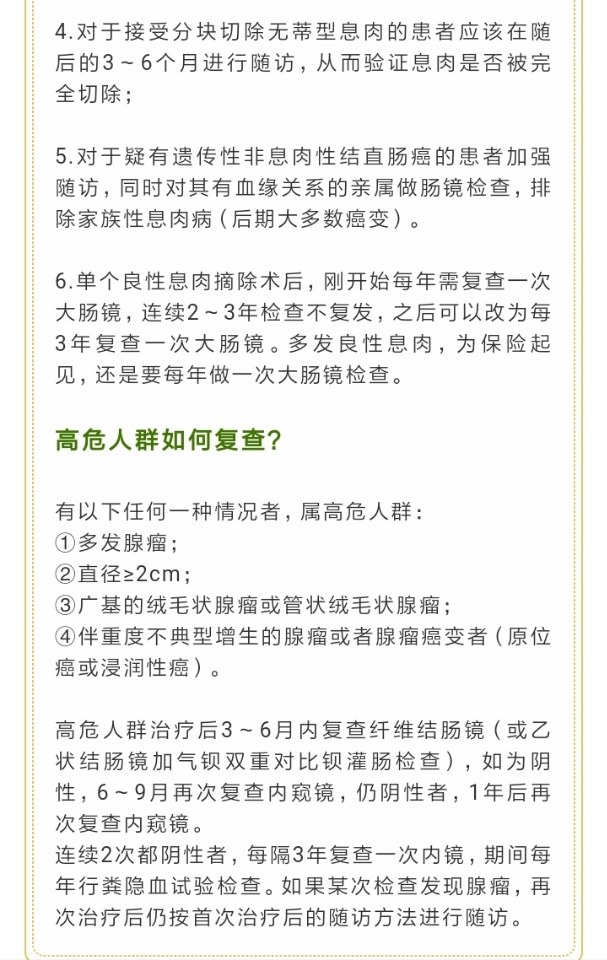 4.对于接受分块切除无蒂型息肉的患者应该在随后的3～6个月进行随访，从而验证息肉是否被完全切除；

5.对于疑有遗传性非息肉性结直肠癌的患者加强随访，同时对其有血缘关系的亲属做肠镜检查，排除家族性息肉病（后期大多数癌变）。

6.单个良性息肉摘除术后，刚开始每年需复查一次大肠镜，连续2～3年检查不复发，之后可以改为每3年复查一次大肠镜。多发良性息肉，为保险起见，还是要每年做一次大肠镜检查。

高危人群如何复查？

有以下任何一种情况者，属高危人群：
①多发腺瘤；
②直径≥2cm；
③广基的绒毛状腺瘤或管状绒毛状腺瘤；
④伴重度不典型增生的腺瘤或者腺瘤癌变者（原位癌或浸润性癌）。

高危人群治疗后3～6月内复查纤维结肠镜（或乙状结肠镜加气钡双重对比钡灌肠检查），如为阴性，6～9月再次复查内窥镜，仍阴性者，1年后再次复查内窥镜。
连续2次都阴性者，每隔3年复查一次内镜，期间每年行粪隐血试验检查。如果某次检查发现腺瘤，再次治疗后仍按首次治疗后的随访方法进行随访。